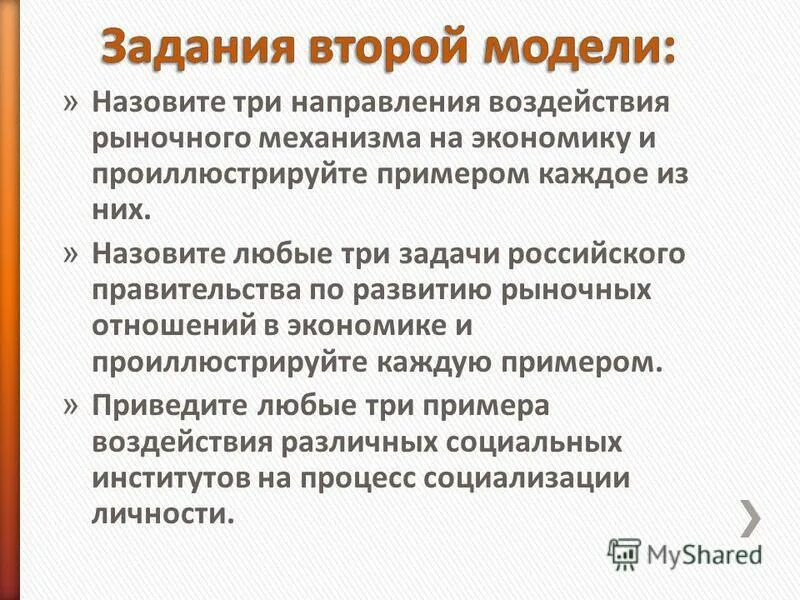 Задания второй модели:

» Назовите три направления воздействия рыночного механизма на экономику и проиллюстрируйте примером каждое из них.

» Назовите любые три задачи российского правительства по развитию рыночных отношений в экономике и проиллюстрируйте каждую примером.

» Приведите любые три примера воздействия различных социальных институтов на процесс социализации личности.

MyShared